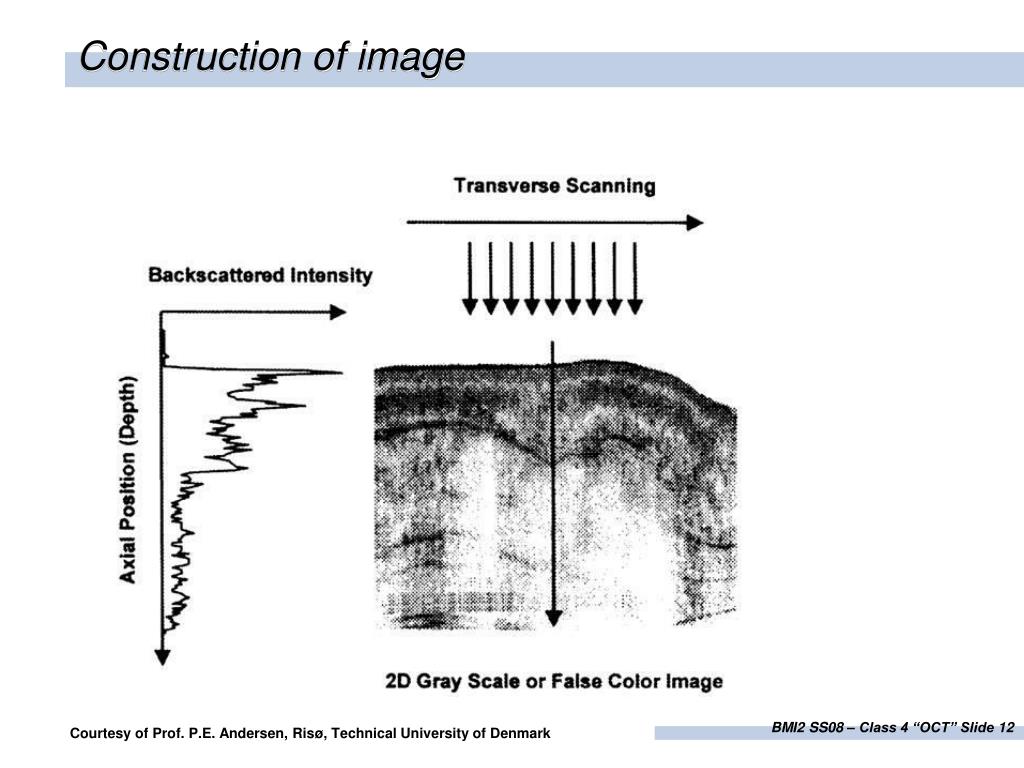 Construction of image

Transverse Scanning

Backscattered Intensity

Axial Position (Depth)

2D Gray Scale or False Color Image

Courtesy of Prof. P.E. Andersen, Risø, Technical University of Denmark

BMI2 SS08 – Class 4 “OCT” Slide 12